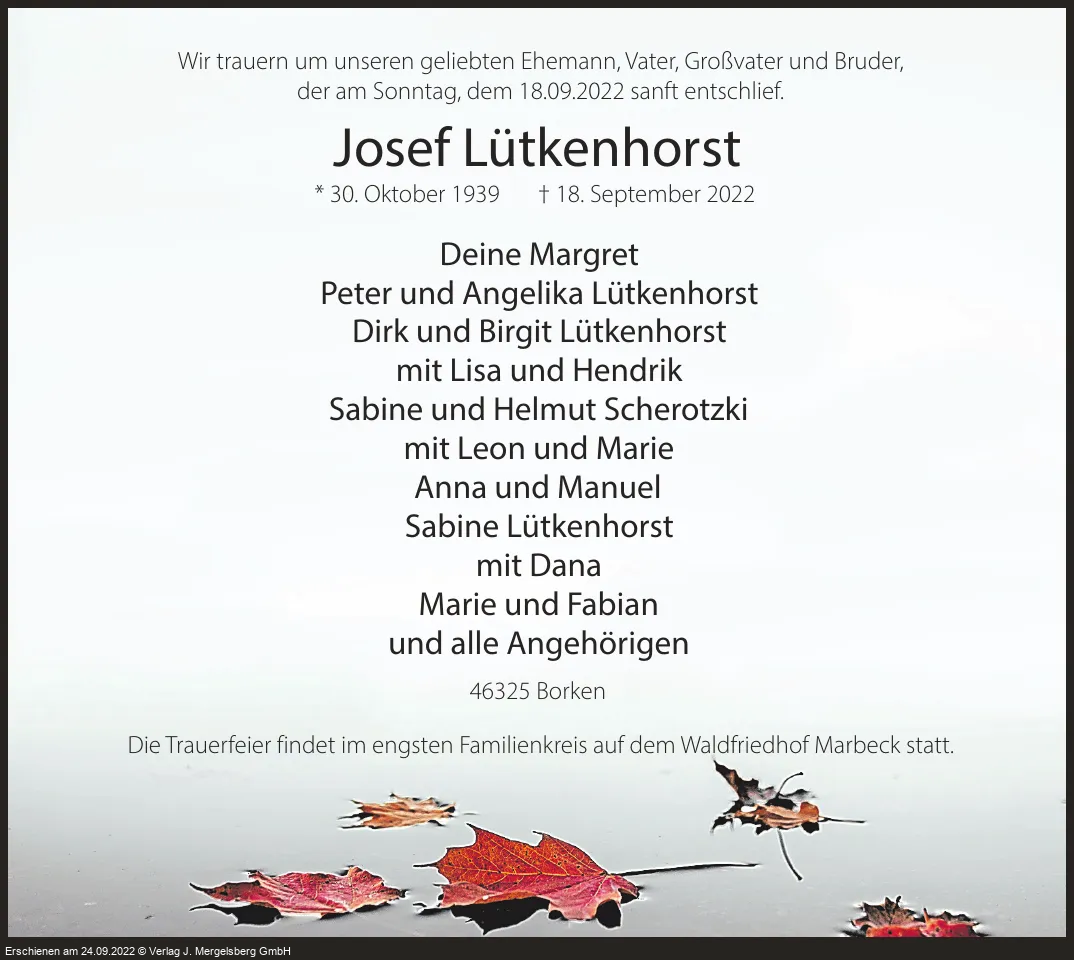 Wir trauern um unseren geliebten Ehemann, Vater, Großvater und Bruder, der am Sonntag, dem 18.09.2022 sanft entschlief.

Josef Lütkenhorst

* 30. Oktober 1939 † 18. September 2022

Deine Margret
Peter und Angelika Lütkenhorst
Dirk und Birgit Lütkenhorst
mit Lisa und Hendrik
Sabine und Helmut Scherotzki
mit Leon und Marie
Anna und Manuel
Sabine Lütkenhorst
mit Dana
Marie und Fabian
und alle Angehörigen

46325 Borken

Die Trauerfeier findet im engsten Familienkreis auf dem Waldfriedhof Marbeck statt.

Erschienen am 24.09.2022 © Verlag J. Mergelsberg GmbH